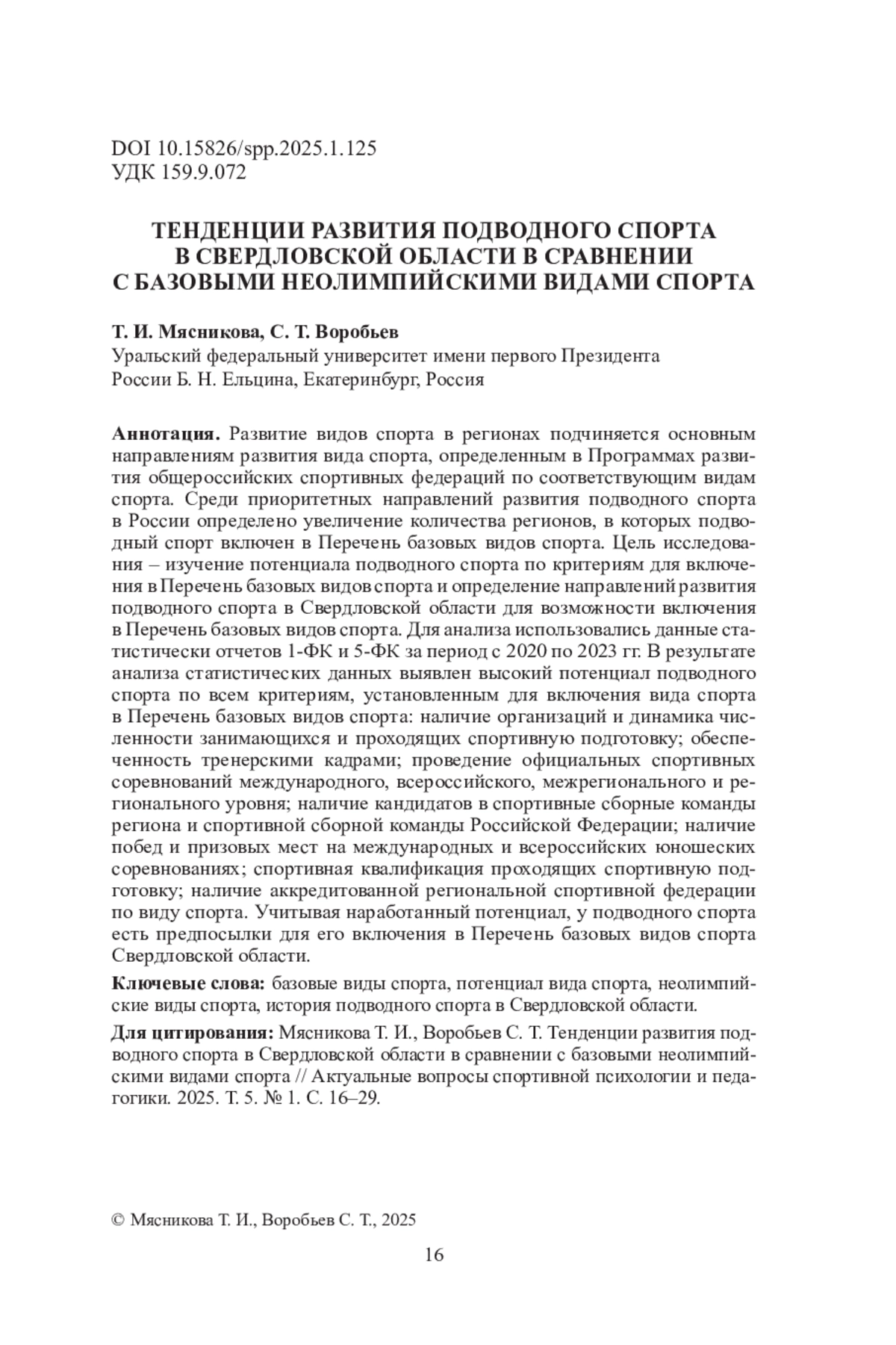 DOI 10.15826/spp.2025.1.125
УДК 159.9.072

ТЕНДЕНЦИИ РАЗВИТИЯ ПОДВОДНОГО СПОРТА В СВЕРДЛОВСКОЙ ОБЛАСТИ В СРАВНЕНИИ С БАЗОВЫМИ НЕОЛИМПИЙСКИМИ ВИДАМИ СПОРТА

Т. И. Мясникова, С. Т. Воробьев
Уральский федеральный университет имени первого Президента России Б. Н. Ельцина, Екатеринбург, Россия

Аннотация. Развитие видов спорта в регионах подчиняется основным направлениям развития вида спорта, определенным в Программах развития общероссийских спортивных федераций по соответствующим видам спорта. Среди приоритетных направлений развития подводного спорта в России определено увеличение количества регионов, в которых подводный спорт включен в Перечень базовых видов спорта. Цель исследования – изучение потенциала подводного спорта по критериям для включения в Перечень базовых видов спорта и определение направлений развития подводного спорта в Свердловской области для возможности включения в Перечень базовых видов спорта. Для анализа использовались данные статистически отчетов 1-ФК и 5-ФК за период с 2020 по 2023 гг. В результате анализа статистических данных выявлен высокий потенциал подводного спорта по всем критериям, установленным для включения вида спорта в Перечень базовых видов спорта: наличие организаций и динамика численности занимающихся и проходящих спортивную подготовку; обеспеченность тренерскими кадрами; проведение официальных спортивных соревнований международного, всероссийского, межрегионального и регионального уровня; наличие кандидатов в спортивные сборные команды региона и спортивной сборной команды Российской Федерации; наличие побед и призовых мест на международных и всероссийских юношеских соревнованиях; спортивная квалификация проходящих спортивную подготовку; наличие аккредитованной региональной спортивной федерации по виду спорта. Учитывая наработанный потенциал, у подводного спорта есть предпосылки для его включения в Перечень базовых видов спорта Свердловской области.

Ключевые слова: базовые виды спорта, потенциал вида спорта, неолимпийские виды спорта, история подводного спорта в Свердловской области.

Для цитирования: Мясникова Т. И., Воробьев С. Т. Тенденции развития подводного спорта в Свердловской области в сравнении с базовыми неолимпийскими видами спорта // Актуальные вопросы спортивной психологии и педагогики. 2025. Т. 5. № 1. С. 16–29.

© Мясникова Т. И., Воробьев С. Т., 2025

16